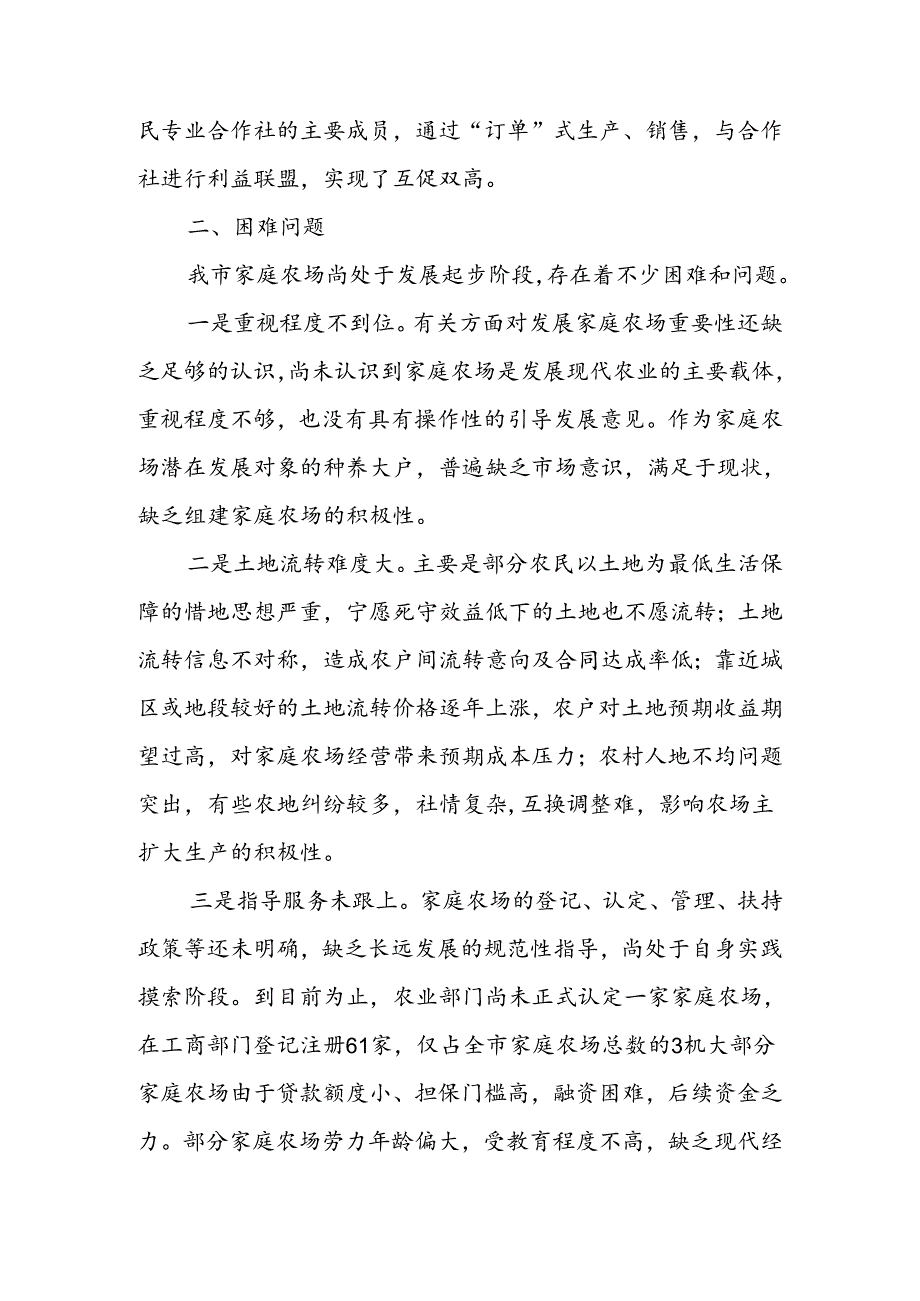 民专业合作社的主要成员，通过“订单”式生产、销售，与合作社进行利益联盟，实现了互促双高。

二、困难问题

我市家庭农场尚处于发展起步阶段,存在着不少困难和问题。

一是重视程度不到位。有关方面对发展家庭农场重要性还缺乏足够的认识,尚未认识到家庭农场是发展现代农业的主要载体,重视程度不够，也没有具有操作性的引导发展意见。作为家庭农场潜在发展对象的种养大户，普遍缺乏市场意识，满足于现状，缺乏组建家庭农场的积极性。

二是土地流转难度大。主要是部分农民以土地为最低生活保障的惜地思想严重，宁愿死守效益低下的土地也不愿流转；土地流转信息不对称，造成农户间流转意向及合同达成率低；靠近城区或地段较好的土地流转价格逐年上涨，农户对土地预期收益期望过高，对家庭农场经营带来预期成本压力；农村人地不均问题突出，有些农地纠纷较多，社情复杂,互换调整难，影响农场主扩大生产的积极性。

三是指导服务未跟上。家庭农场的登记、认定、管理、扶持政策等还未明确，缺乏长远发展的规范性指导，尚处于自身实践摸索阶段。到目前为止，农业部门尚未正式认定一家家庭农场，在工商部门登记注册61家，仅占全市家庭农场总数的3机大部分家庭农场由于贷款额度小、担保门槛高，融资困难，后续资金乏力。部分家庭农场劳力年龄偏大，受教育程度不高，缺乏现代经